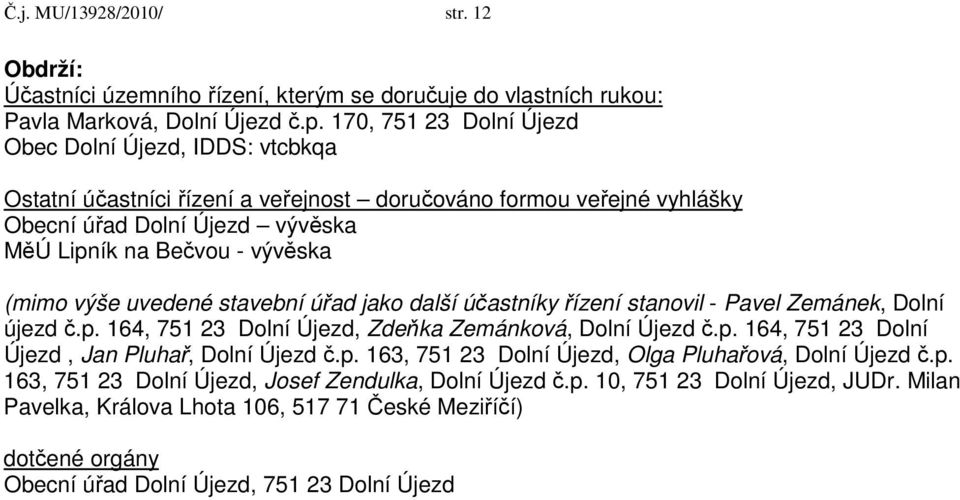 Č.j. MU/13928/2010/ str. 12

Obdrží:
Účastníci územního řízení, kterým se doručuje do vlastních rukou:
Pavla Marková, Dolní Újezd č.p. 170, 751 23 Dolní Újezd
Obec Dolní Újezd, IDDS: vtcbkqa

Ostatní účastníci řízení a veřejnost – doručováno formou veřejné vyhlášky
Obecní úřad Dolní Újezd – vývěska
MěÚ Lipník na Bečvou - vývěska

(mimo výše uvedené stavební úřad jako další účastníky řízení stanovil - Pavel Zemánek, Dolní újezd č.p. 164, 751 23 Dolní Újezd, Zdeňka Zemánková, Dolní Újezd č.p. 164, 751 23 Dolní Újezd , Jan Pluhař, Dolní Újezd č.p. 163, 751 23 Dolní Újezd, Olga Pluhařová, Dolní Újezd č.p. 163, 751 23 Dolní Újezd, Josef Zendulka, Dolní Újezd č.p. 10, 751 23 Dolní Újezd, JUDr. Milan Pavelka, Králova Lhota 106, 517 71 České Meziříčí)

dotčené orgány
Obecní úřad Dolní Újezd, 751 23 Dolní Újezd